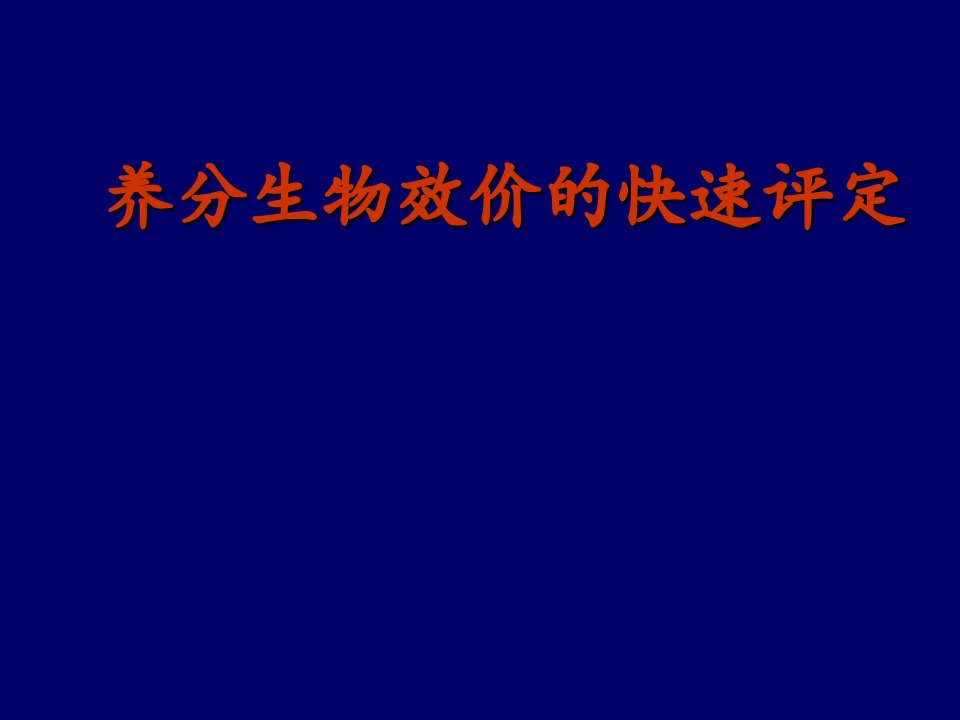 养分生物效价的快速评定